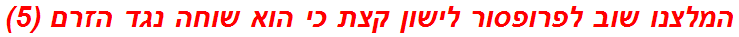 המלצנו שוב לפרופסור לישון קצת כי הוא שוחה נגד הזרם (5)